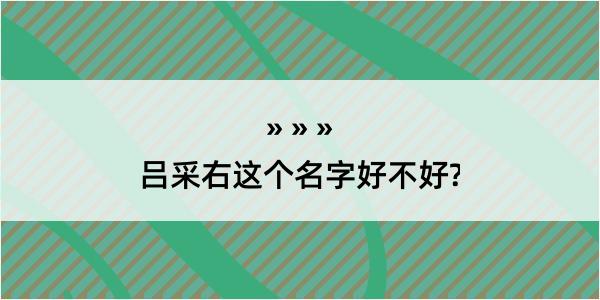 » » »
吕采右这个名字好不好?